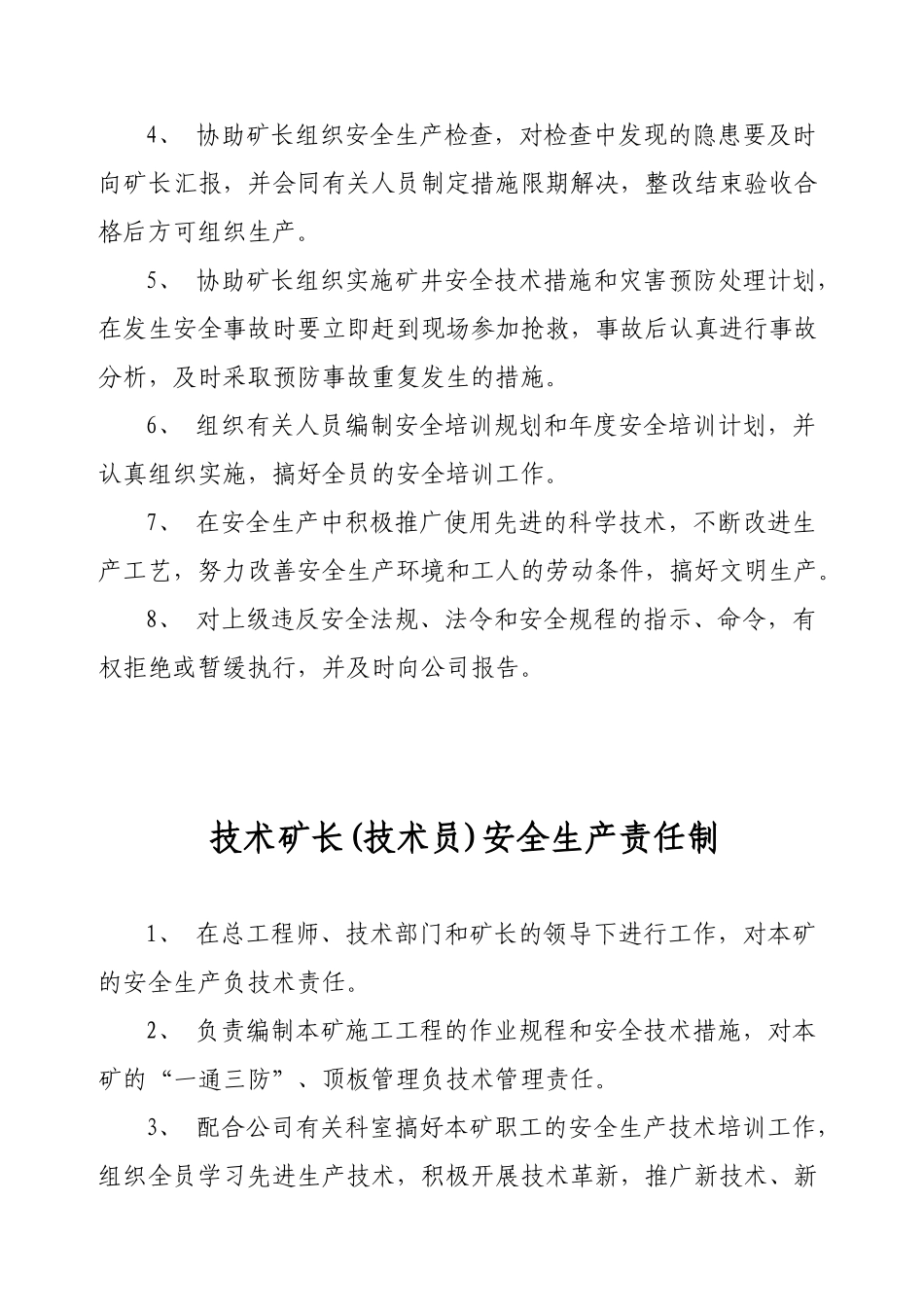 4、 协助矿长组织安全生产检查，对检查中发现的隐患要及时向矿长汇报，并会同有关人员制定措施限期解决，整改结束验收合格后方可组织生产。

5、 协助矿长组织实施矿井安全技术措施和灾害预防处理计划，在发生安全事故时要立即赶到现场参加抢救，事故后认真进行事故分析，及时采取预防事故重复发生的措施。

6、 组织有关人员编制安全培训规划和年度安全培训计划，并认真组织实施，搞好全员的安全培训工作。

7、 在安全生产中积极推广使用先进的科学技术，不断改进生产工艺，努力改善安全生产环境和工人的劳动条件，搞好文明生产。

8、 对上级违反安全法规、法令和安全规程的指示、命令，有权拒绝或暂缓执行，并及时向公司报告。

技术矿长(技术员)安全生产责任制

1、 在总工程师、技术部门和矿长的领导下进行工作，对本矿的安全生产负技术责任。

2、 负责编制本矿施工工程的作业规程和安全技术措施，对本矿的“一通三防”、顶板管理负技术管理责任。

3、 配合公司有关科室搞好本矿职工的安全生产技术培训工作，组织全员学习先进生产技术，积极开展技术革新，推广新技术、新